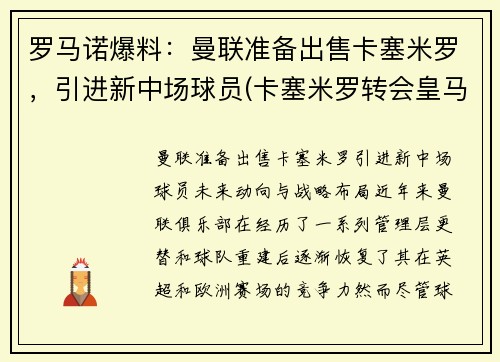 罗马诺爆料：曼联准备出售卡塞米罗，引进新中场球员(卡塞米罗转会皇马

曼联准备出售卡塞米罗引进新中场球员未来动向与战略布局近年来曼联俱乐部在经历了一系列管理层更替和球队重建后逐渐恢复了其在英超和欧洲赛场的竞争力然而尽管球